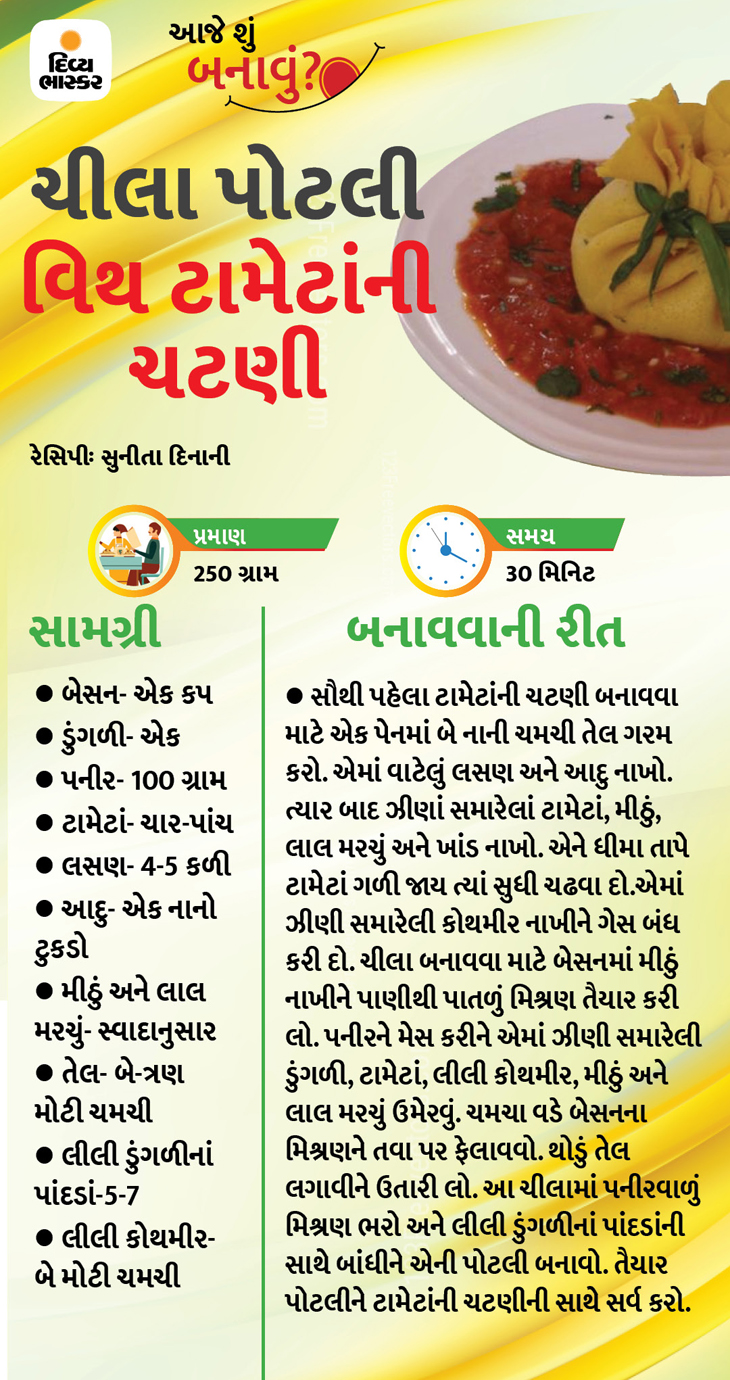 દિવ્ય ભાસ્કર

આજે શું બનાવું?

ચીલા પોટલી વિથ ટામેટાંની ચટણી

રેસિપીઃ સુનીતા દિનાની

પ્રમાણ
250 ગ્રામ

સમય
30 મિનિટ

સામગ્રી

• બેસન- એક કપ
• ડુંગળી- એક
• પનીર- 100 ગ્રામ
• ટામેટાં- ચાર-પાંચ
• લસણ- 4-5 કળી
• આદુ- એક નાનો ટુકડો
• મીઠું અને લાલ મરચું- સ્વાદાનુસાર
• તેલ- બે-ત્રણ મોટી ચમચી
• લીલી ડુંગળીનાં પાંદડાં-5-7
• લીલી કોથમીર- બે મોટી ચમચી

બનાવવાની રીત

• સૌથી પહેલા ટામેટાંની ચટણી બનાવવા માટે એક પેનમાં બે નાની ચમચી તેલ ગરમ કરો. એમાં વાટેલું લસણ અને આદુ નાખો. ત્યાર બાદ ઝીણાં સમારેલાં ટામેટાં, મીઠું, લાલ મરચું અને ખાંડ નાખો. એને ધીમા તાપે ટામેટાં ગળી જાય ત્યાં સુધી ચઢવા દો.એમાં ઝીણી સમારેલી કોથમીર નાખીને ગેસ બંધ કરી દો. ચીલા બનાવવા માટે બેસનમાં મીઠું નાખીને પાણીથી પાતળું મિશ્રણ તૈયાર કરી લો. પનીરને મેસ કરીને એમાં ઝીણી સમારેલી ડુંગળી, ટામેટાં, લીલી કોથમીર, મીઠું અને લાલ મરચું ઉમેરવું. ચમચા વડે બેસનના મિશ્રણને તવા પર ફેલાવવો. થોડું તેલ લગાવીને ઉતારી લો. આ ચીલામાં પનીરવાળું મિશ્રણ ભરો અને લીલી ડુંગળીનાં પાંદડાંની સાથે બાંધીને એની પોટલી બનાવો. તૈયાર પોટલીને ટામેટાંની ચટણીની સાથે સર્વ કરો.